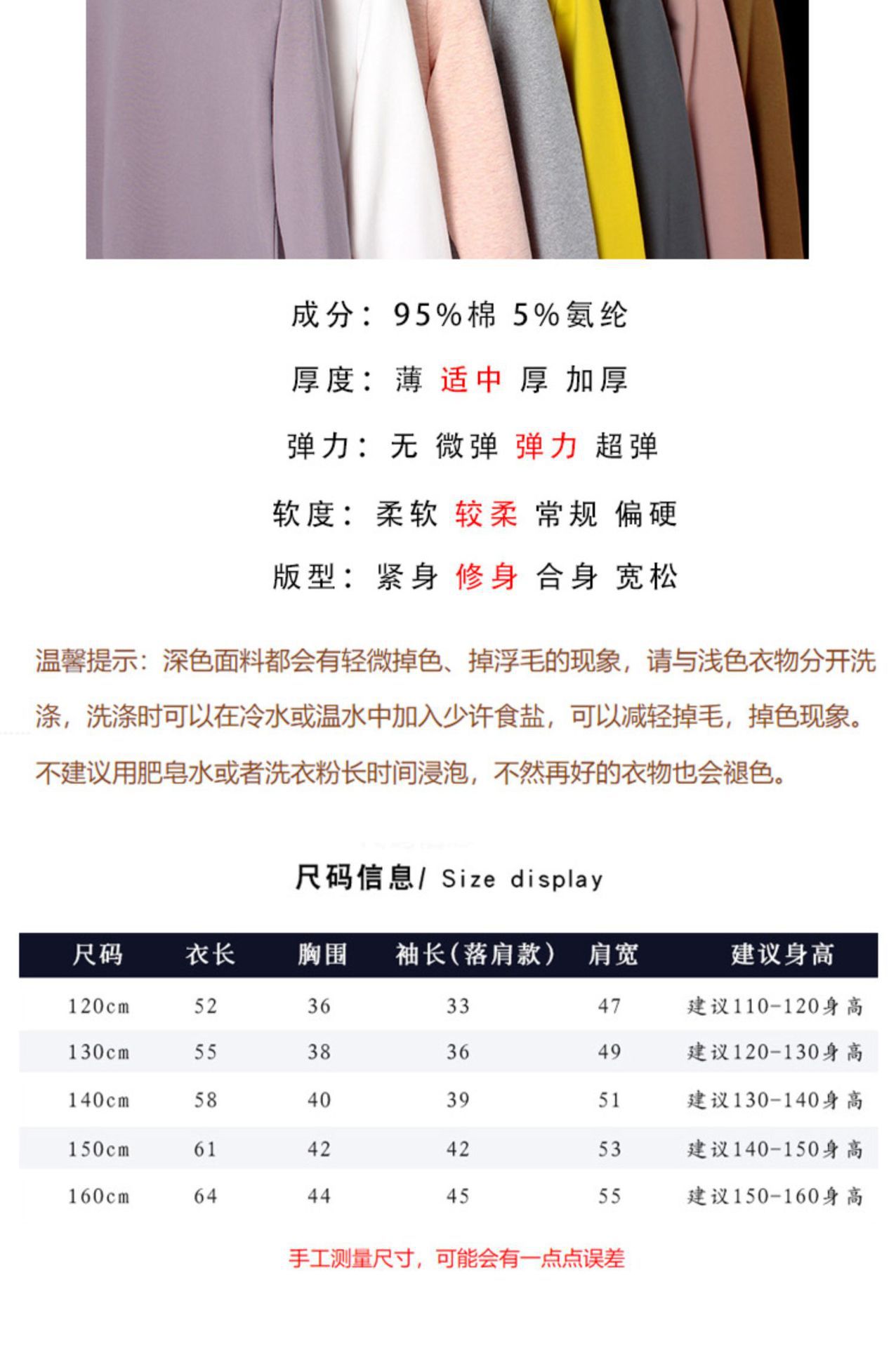 成分：95%棉 5%氨纶

厚度：薄 适中 厚 加厚

弹力：无 微弹 弹力 超弹

软度：柔软 较柔 常规 偏硬

版型：紧身 修身 合身 宽松

温馨提示：深色面料都会有轻微掉色、掉浮毛的现象，请与浅色衣物分开洗涤，洗涤时可以在冷水或温水中加入少许食盐，可以减轻掉毛，掉色现象。不建议用肥皂水或者洗衣粉长时间浸泡，不然再好的衣物也会褪色。

尺码信息/ Size display

| 尺码 | 衣长 | 胸围 | 袖长（落肩款） | 肩宽 | 建议身高 |
|---|---|---|---|---|---|
| 120cm | 52 | 36 | 33 | 47 | 建议110-120身高 |
| 130cm | 55 | 38 | 36 | 49 | 建议120-130身高 |
| 140cm | 58 | 40 | 39 | 51 | 建议130-140身高 |
| 150cm | 61 | 42 | 42 | 53 | 建议140-150身高 |
| 160cm | 64 | 44 | 45 | 55 | 建议150-160身高 |

手工测量尺寸，可能会有一点点误差